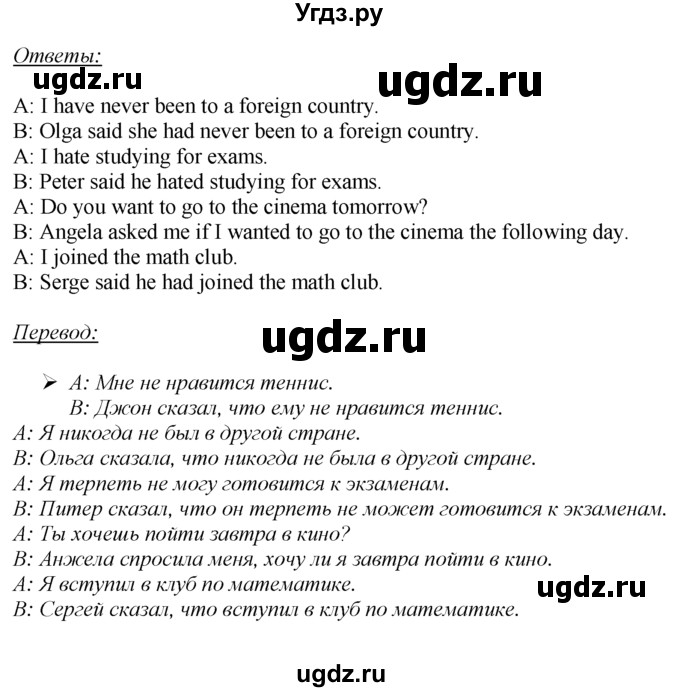 Угдз.ру

Ответы:

ugdz.ru ugdz.ru

A: I have never been to a foreign country.
B: Olga said she had never been to a foreign country.
A: I hate studying for exams.
B: Peter said he hated studying for exams.
A: Do you want to go to the cinema tomorrow?
B: Angela asked me if I wanted to go to the cinema the following day.
A: I joined the math club.
B: Serge said he had joined the math club.

Перевод:

ugdz.ru

➢ A: Мне не нравится теннис.
B: Джон сказал, что ему не нравится теннис.
A: Я никогда не был в другой стране.
B: Ольга сказала, что никогда не была в другой стране.
A: Я терпеть не могу готовится к экзаменам.
B: Питер сказал, что он терпеть не может готовится к экзаменам.
A: Ты хочешь пойти завтра в кино?
B: Анжела спросила меня, хочу ли я завтра пойти в кино.
A: Я вступил в клуб по математике.
B: Сергей сказал, что вступил в клуб по математике.

ugdz.ru

ugdz.ru